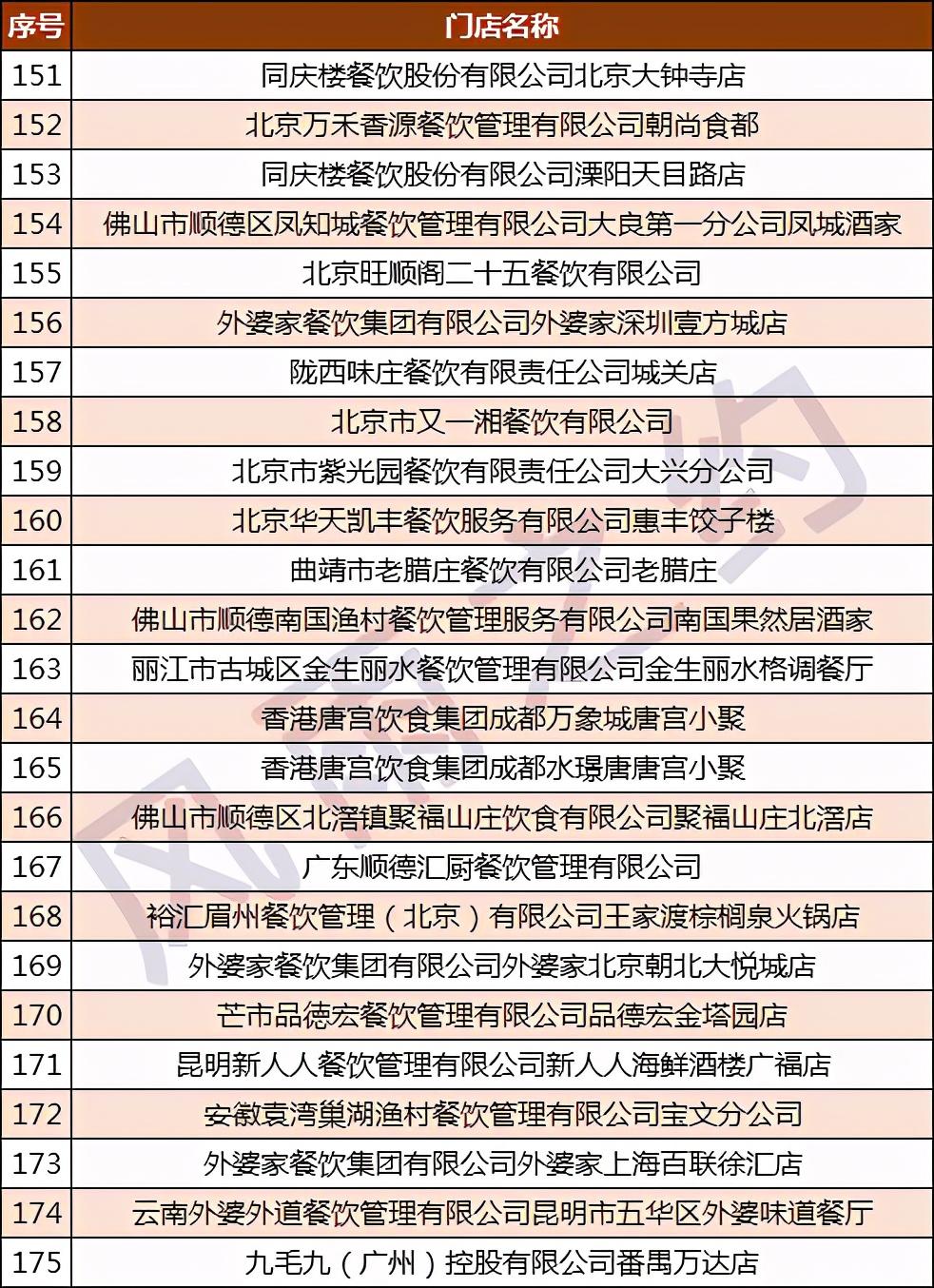 | 序号 | 门店名称 |
|---|---|
| 151 | 同庆楼餐饮股份有限公司北京大钟寺店 |
| 152 | 北京万禾香源餐饮管理有限公司朝尚食都 |
| 153 | 同庆楼餐饮股份有限公司溧阳天目路店 |
| 154 | 佛山市顺德区凤知城餐饮管理有限公司大良第一分公司凤城酒家 |
| 155 | 北京旺顺阁二十五餐饮有限公司 |
| 156 | 外婆家餐饮集团有限公司外婆家深圳壹方城店 |
| 157 | 陇西味庄餐饮有限责任公司城关店 |
| 158 | 北京市又一湘餐饮有限公司 |
| 159 | 北京市紫光园餐饮有限责任公司大兴分公司 |
| 160 | 北京华天凯丰餐饮服务有限公司惠丰饺子楼 |
| 161 | 曲靖市老腊庄餐饮有限公司老腊庄 |
| 162 | 佛山市顺德南国渔村餐饮管理服务有限公司南国果然居酒家 |
| 163 | 丽江市古城区金生丽水餐饮管理有限公司金生丽水格调餐厅 |
| 164 | 香港唐宫饮食集团成都万象城唐宫小聚 |
| 165 | 香港唐宫饮食集团成都水璟唐唐宫小聚 |
| 166 | 佛山市顺德区北滘镇聚福山庄饮食有限公司聚福山庄北滘店 |
| 167 | 广东顺德汇厨餐饮管理有限公司 |
| 168 | 裕汇眉州餐饮管理（北京）有限公司王家渡棕榈泉火锅店 |
| 169 | 外婆家餐饮集团有限公司外婆家北京朝北大悦城店 |
| 170 | 芒市品德宏餐饮管理有限公司品德宏金塔园店 |
| 171 | 昆明新人人餐饮管理有限公司新人人海鲜酒楼广福店 |
| 172 | 安徽袁湾巢湖渔村餐饮管理有限公司宝文分公司 |
| 173 | 外婆家餐饮集团有限公司外婆家上海百联徐汇店 |
| 174 | 云南外婆外道餐饮管理有限公司昆明市五华区外婆味道餐厅 |
| 175 | 九毛九（广州）控股有限公司番禺万达店 |